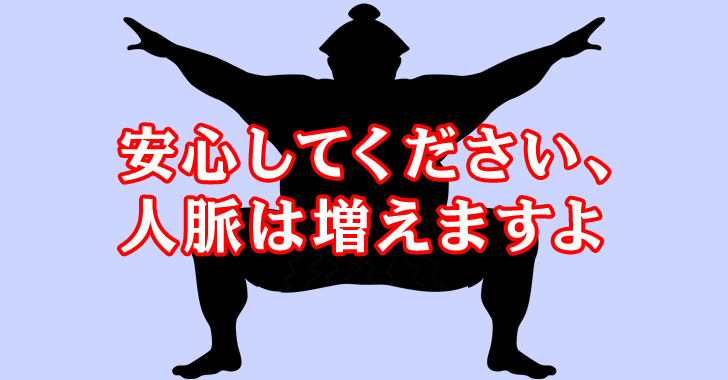 安心してください、
人脈は増えますよ